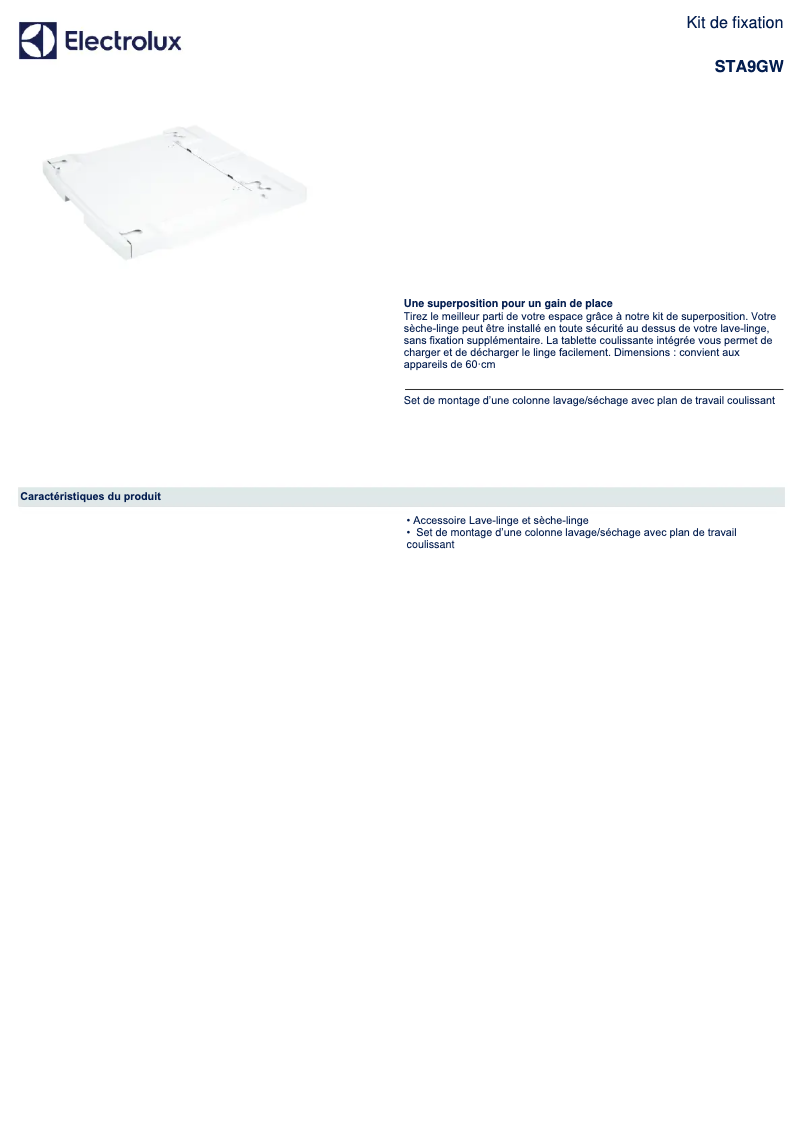 Electrolux

Kit de fixation

STA9GW

Une superposition pour un gain de place
Tirez le meilleur parti de votre espace grâce à notre kit de superposition. Votre sèche-linge peut être installé en toute sécurité au dessus de votre lave-linge, sans fixation supplémentaire. La tablette coulissante intégrée vous permet de charger et de décharger le linge facilement. Dimensions : convient aux appareils de 60·cm

Set de montage d'une colonne lavage/séchage avec plan de travail coulissant

Caractéristiques du produit

• Accessoire Lave-linge et sèche-linge
• Set de montage d'une colonne lavage/séchage avec plan de travail coulissant